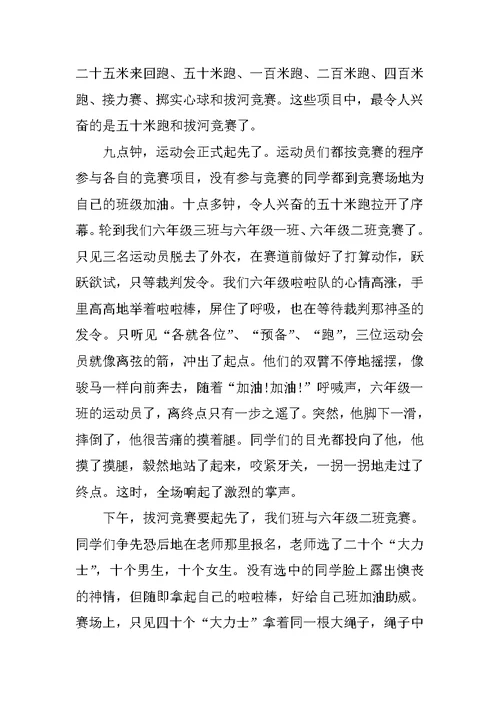 二十五米来回跑、五十米跑、一百米跑、二百米跑、四百米跑、接力赛、掷实心球和拔河竞赛。这些项目中，最令人兴奋的是五十米跑和拔河竞赛了。

九点钟，运动会正式起先了。运动员们都按竞赛的程序参与各自的竞赛项目，没有参与竞赛的同学都到竞赛场地为自己的班级加油。十点多钟，令人兴奋的五十米跑拉开了序幕。轮到我们六年级三班与六年级一班、六年级二班竞赛了。只见三名运动员脱去了外衣，在赛道前做好了打算动作，跃跃欲试，只等裁判发令。我们六年级啦啦队的心情高涨，手里高高地举着啦啦棒，屏住了呼吸，也在等待裁判那神圣的发令。只听见“各就各位”、“预备”、“跑”，三位运动会员就像离弦的箭，冲出了起点。他们的双臂不停地摇摆，像骏马一样向前奔去，随着“加油!加油!”呼喊声，六年级一班的运动员了，离终点只有一步之遥了。突然，他脚下一滑，摔倒了，他很苦痛的摸着腿。同学们的目光都投向了他，他摸了摸腿，毅然地站了起来，咬紧牙关，一拐一拐地走过了终点。这时，全场响起了激烈的掌声。

下午，拔河竞赛要起先了，我们班与六年级二班竞赛。同学们争先恐后地在老师那里报名，老师选了二十个“大力士”，十个男生，十个女生。没有选中的同学脸上露出懊丧的神情，但随即拿起自己的啦啦棒，好给自己班加油助威。赛场上，只见四十个“大力士”拿着同一根大绳子，绳子中